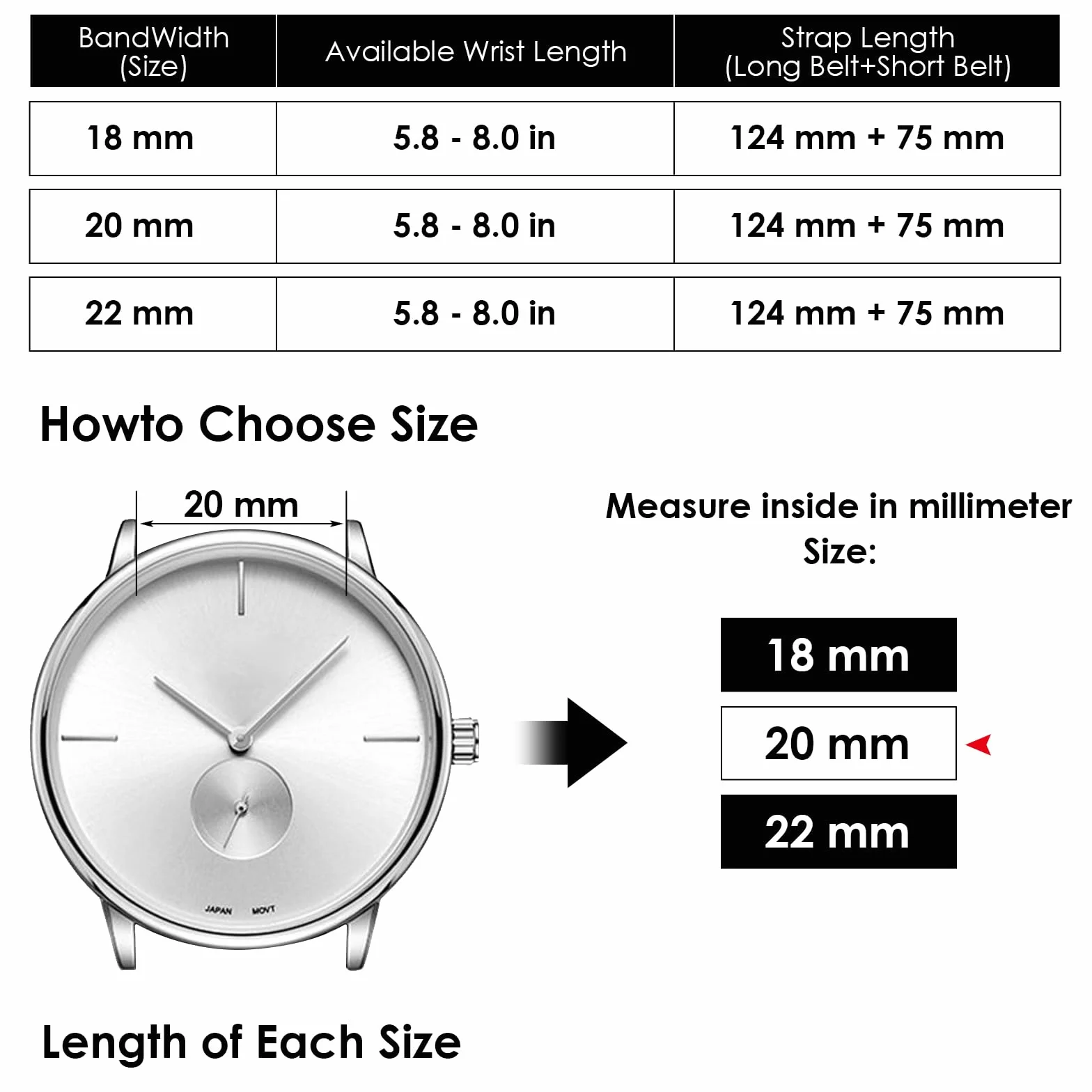 | BandWidth (Size) | Available Wrist Length | Strap Length (Long Belt+Short Belt) |
|---|---|---|
| 18 mm | 5.8 - 8.0 in | 124 mm + 75 mm |
| 20 mm | 5.8 - 8.0 in | 124 mm + 75 mm |
| 22 mm | 5.8 - 8.0 in | 124 mm + 75 mm |

Howto Choose Size

20 mm

JAPAN MOVT

Measure inside in millimeter
Size:

18 mm

20 mm

22 mm

Length of Each Size